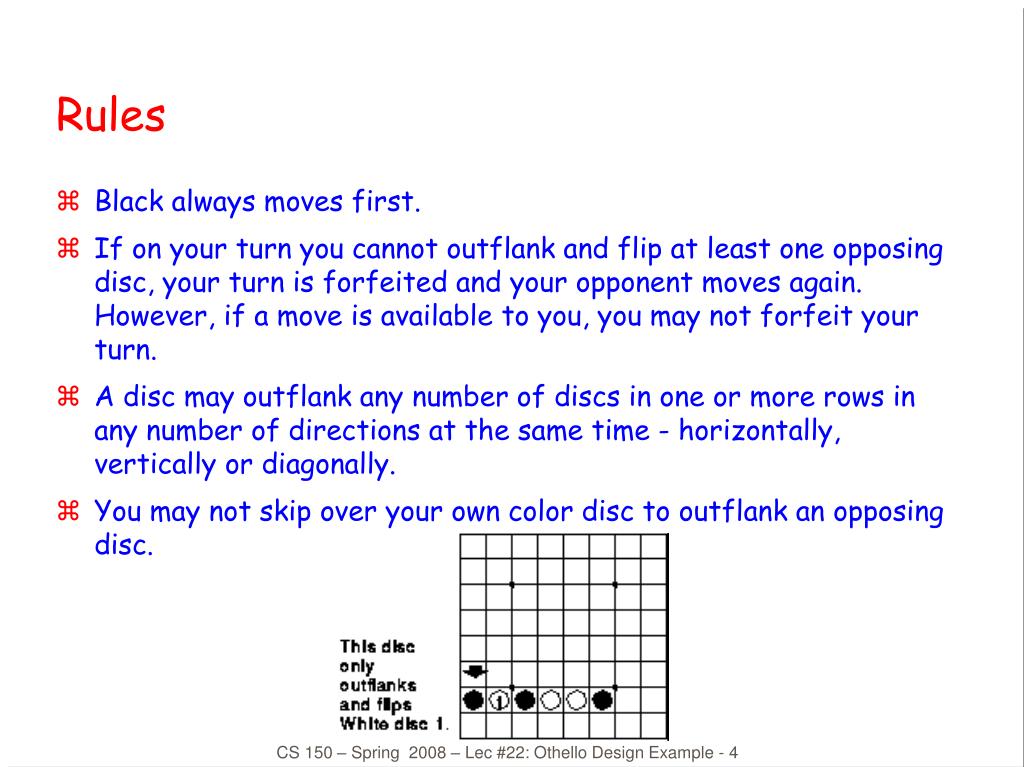 Rules

⌘ Black always moves first.

⌘ If on your turn you cannot outflank and flip at least one opposing disc, your turn is forfeited and your opponent moves again. However, if a move is available to you, you may not forfeit your turn.

⌘ A disc may outflank any number of discs in one or more rows in any number of directions at the same time - horizontally, vertically or diagonally.

⌘ You may not skip over your own color disc to outflank an opposing disc.

This disc only outflanks and flips White disc 1.

1

CS 150 – Spring 2008 – Lec #22: Othello Design Example - 4